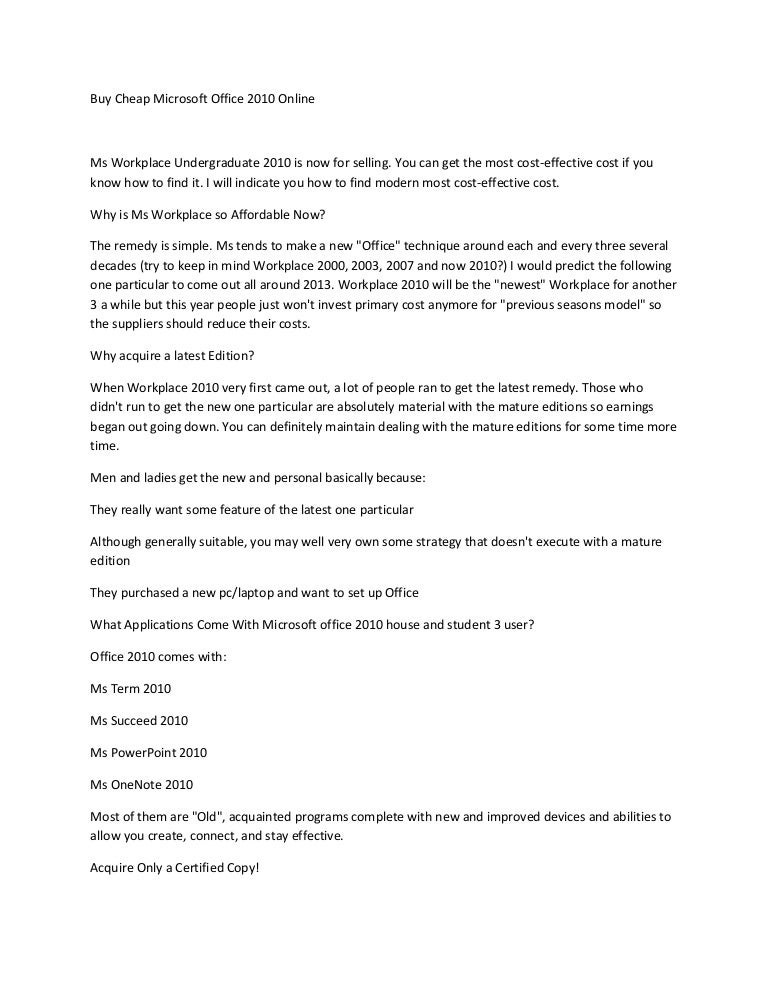 Buy Cheap Microsoft Office 2010 Online

Ms Workplace Undergraduate 2010 is now for selling. You can get the most cost-effective cost if you know how to find it. I will indicate you how to find modern most cost-effective cost.

Why is Ms Workplace so Affordable Now?

The remedy is simple. Ms tends to make a new "Office" technique around each and every three several decades (try to keep in mind Workplace 2000, 2003, 2007 and now 2010?) I would predict the following one particular to come out all around 2013. Workplace 2010 will be the "newest" Workplace for another 3 a while but this year people just won't invest primary cost anymore for "previous seasons model" so the suppliers should reduce their costs.

Why acquire a latest Edition?

When Workplace 2010 very first came out, a lot of people ran to get the latest remedy. Those who didn't run to get the new one particular are absolutely material with the mature editions so earnings began out going down. You can definitely maintain dealing with the mature editions for some time more time.

Men and ladies get the new and personal basically because:

They really want some feature of the latest one particular

Although generally suitable, you may well very own some strategy that doesn't execute with a mature edition

They purchased a new pc/laptop and want to set up Office

What Applications Come With Microsoft office 2010 house and student 3 user?

Office 2010 comes with:

Ms Term 2010

Ms Succeed 2010

Ms PowerPoint 2010

Ms OneNote 2010

Most of them are "Old", acquainted programs complete with new and improved devices and abilities to allow you create, connect, and stay effective.

Acquire Only a Certified Copy!